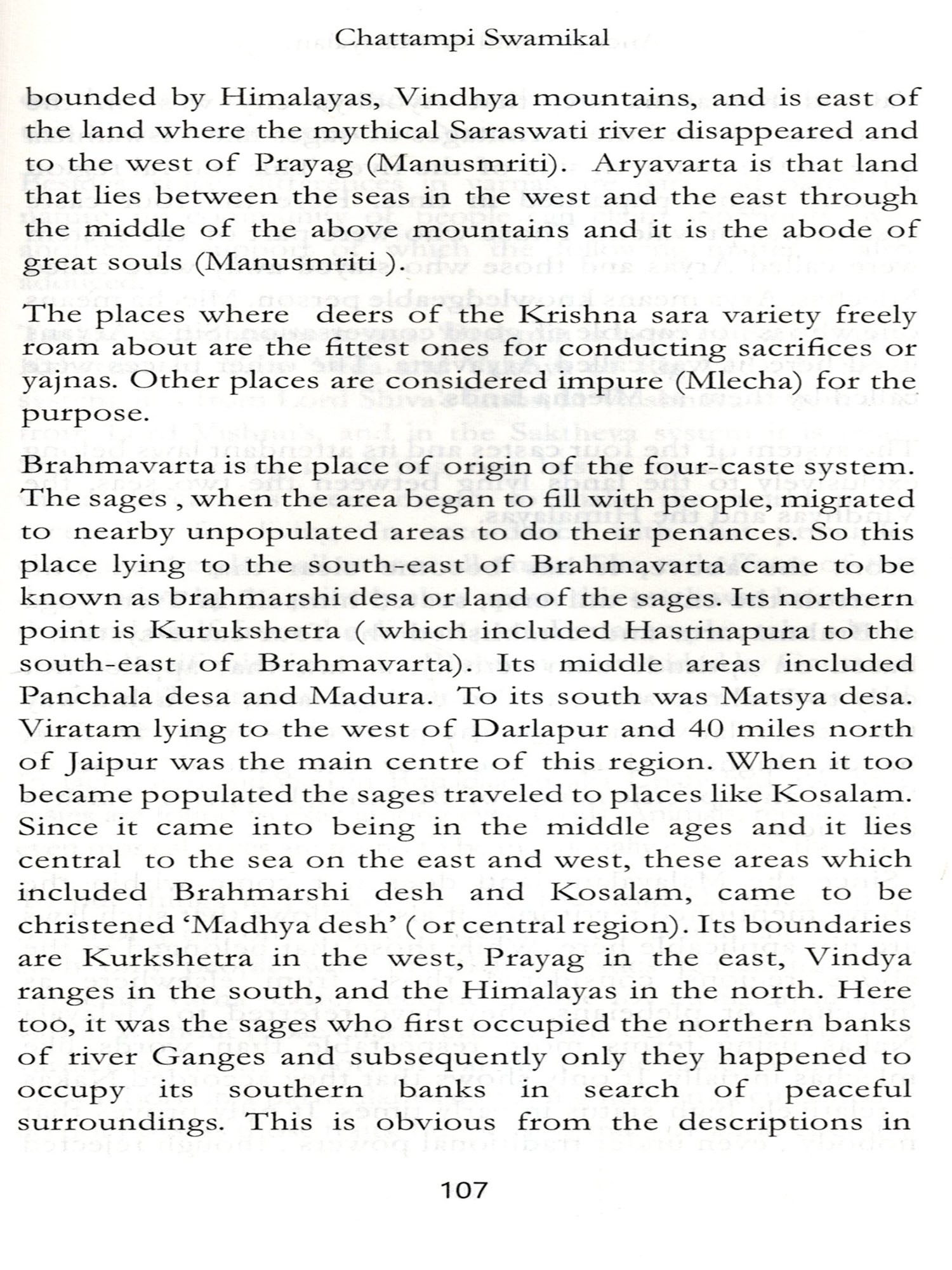 Chattampi Swamikal

bounded by Himalayas, Vindhya mountains, and is east of the land where the mythical Saraswati river disappeared and to the west of Prayag (Manusmriti). Aryavarta is that land that lies between the seas in the west and the east through the middle of the above mountains and it is the abode of great souls (Manusmriti ).

The places where deers of the Krishna sara variety freely roam about are the fittest ones for conducting sacrifices or yajnas. Other places are considered impure (Mlecha) for the purpose.

Brahmavarta is the place of origin of the four-caste system. The sages , when the area began to fill with people, migrated to nearby unpopulated areas to do their penances. So this place lying to the south-east of Brahmavarta came to be known as brahmarshi desa or land of the sages. Its northern point is Kurukshetra ( which included Hastinapura to the south-east of Brahmavarta). Its middle areas included Panchala desa and Madura. To its south was Matsya desa. Viratam lying to the west of Darlapur and 40 miles north of Jaipur was the main centre of this region. When it too became populated the sages traveled to places like Kosalam. Since it came into being in the middle ages and it lies central to the sea on the east and west, these areas which included Brahmarshi desh and Kosalam, came to be christened 'Madhya desh' ( or central region). Its boundaries are Kurkshetra in the west, Prayag in the east, Vindya ranges in the south, and the Himalayas in the north. Here too, it was the sages who first occupied the northern banks of river Ganges and subsequently only they happened to occupy its southern banks in search of peaceful surroundings. This is obvious from the descriptions in

107